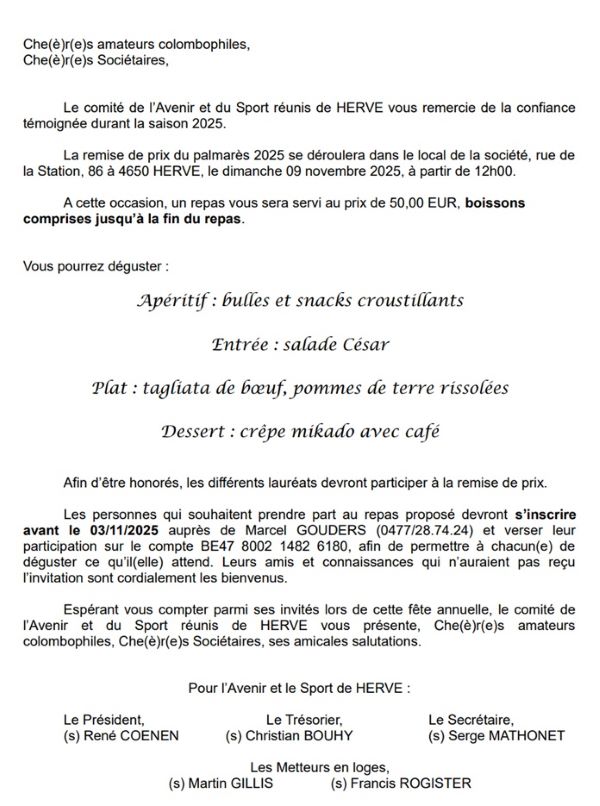 Che(è)r(e)s amateurs colombophiles,
Che(è)r(e)s Sociétaires,

Le comité de l'Avenir et du Sport réunis de HERVE vous remercie de la confiance témoignée durant la saison 2025.

La remise de prix du palmarès 2025 se déroulera dans le local de la société, rue de la Station, 86 à 4650 HERVE, le dimanche 09 novembre 2025, à partir de 12h00.

A cette occasion, un repas vous sera servi au prix de 50,00 EUR, boissons comprises jusqu'à la fin du repas.

Vous pourrez déguster :

Apéritif : bulles et snacks croustillants

Entrée : salade César

Plat : tagliata de bœuf, pommes de terre rissolées

Dessert : crêpe mikado avec café

Afin d'être honorés, les différents lauréats devront participer à la remise de prix.

Les personnes qui souhaitent prendre part au repas proposé devront s'inscrire avant le 03/11/2025 auprès de Marcel GOUDERS (0477/28.74.24) et verser leur participation sur le compte BE47 8002 1482 6180, afin de permettre à chacun(e) de déguster ce qu'il(elle) attend. Leurs amis et connaissances qui n'auraient pas reçu l'invitation sont cordialement les bienvenus.

Espérant vous compter parmi ses invités lors de cette fête annuelle, le comité de l'Avenir et du Sport réunis de HERVE vous présente, Che(è)r(e)s amateurs colombophiles, Che(è)r(e)s Sociétaires, ses amicales salutations.

Pour l'Avenir et le Sport de HERVE :

Le Président,
(s) René COENEN

Le Trésorier,
(s) Christian BOUHY

Le Secrétaire,
(s) Serge MATHONET

Les Metteurs en loges,
(s) Martin GILLIS (s) Francis ROGISTER